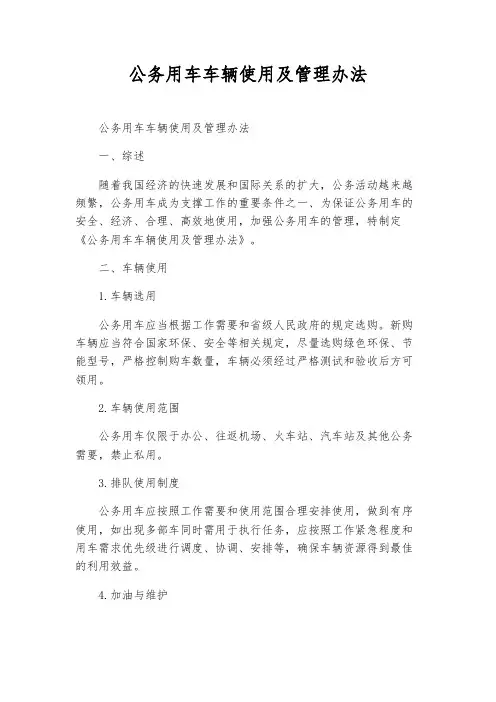 公务用车车辆使用及管理办法

公务用车车辆使用及管理办法

一、综述

随着我国经济的快速发展和国际关系的扩大，公务活动越来越频繁，公务用车成为支撑工作的重要条件之一、为保证公务用车的安全、经济、合理、高效地使用，加强公务用车的管理，特制定《公务用车车辆使用及管理办法》。

二、车辆使用

1.车辆选用

公务用车应当根据工作需要和省级人民政府的规定选购。新购车辆应当符合国家环保、安全等相关规定，尽量选购绿色环保、节能型号，严格控制购车数量，车辆必须经过严格测试和验收后方可领用。

2.车辆使用范围

公务用车仅限于办公、往返机场、火车站、汽车站及其他公务需要，禁止私用。

3.排队使用制度

公务用车应按照工作需要和使用范围合理安排使用，做到有序使用，如出现多部车同时需用于执行任务，应按照工作紧急程度和用车需求优先级进行调度、协调、安排等，确保车辆资源得到最佳的利用效益。

4.加油与维护